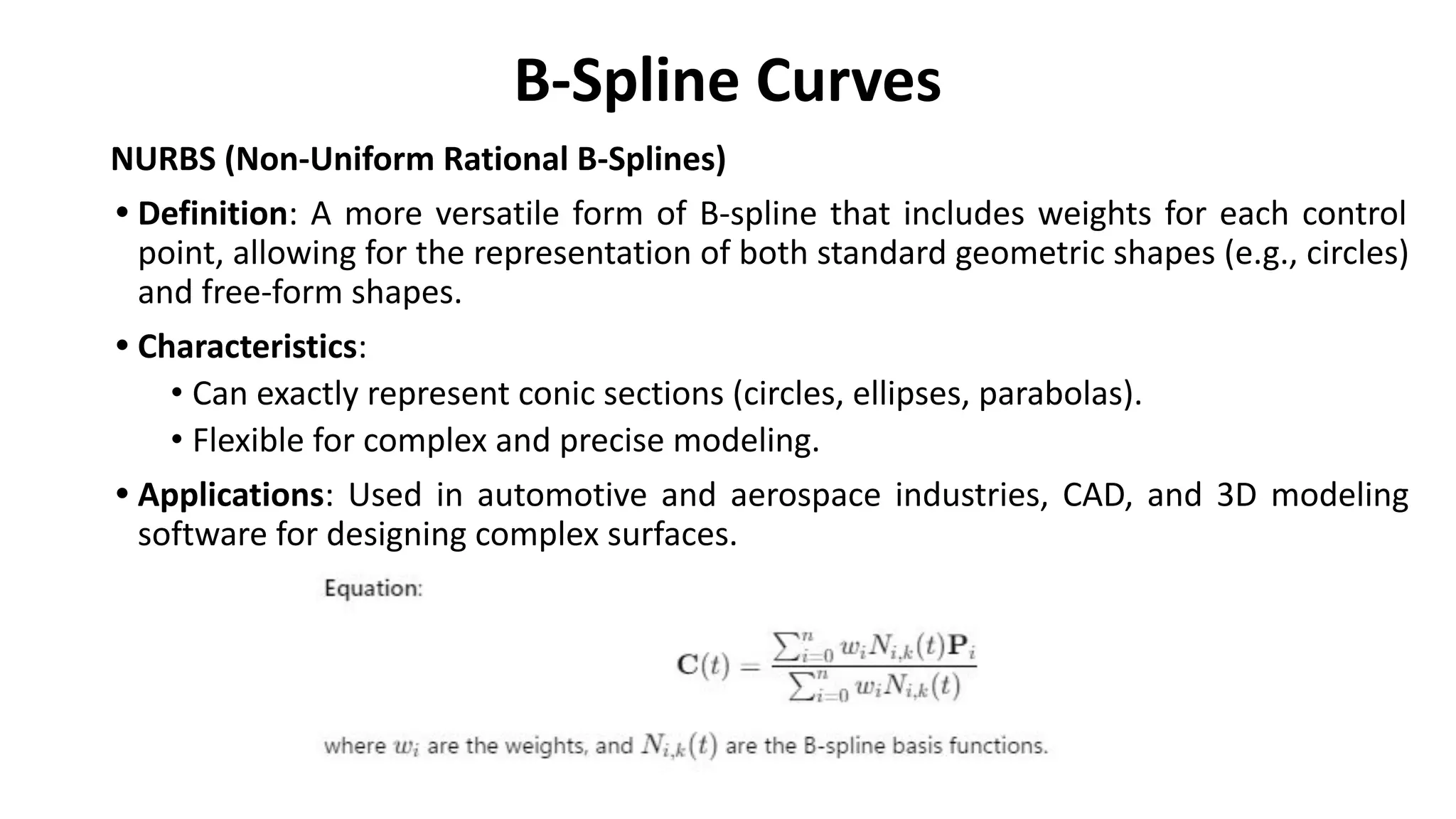 B-Spline Curves

NURBS (Non-Uniform Rational B-Splines)

• Definition: A more versatile form of B-spline that includes weights for each control point, allowing for the representation of both standard geometric shapes (e.g., circles) and free-form shapes.

• Characteristics:
• Can exactly represent conic sections (circles, ellipses, parabolas).
• Flexible for complex and precise modeling.

• Applications: Used in automotive and aerospace industries, CAD, and 3D modeling software for designing complex surfaces.

Equation:

$\mathbf{C}(t) = \frac{\sum_{i=0}^{n} w_i N_{i,k}(t)\mathbf{P}_i}{\sum_{i=0}^{n} w_i N_{i,k}(t)}$

where $w_i$ are the weights, and $N_{i,k}(t)$ are the B-spline basis functions.